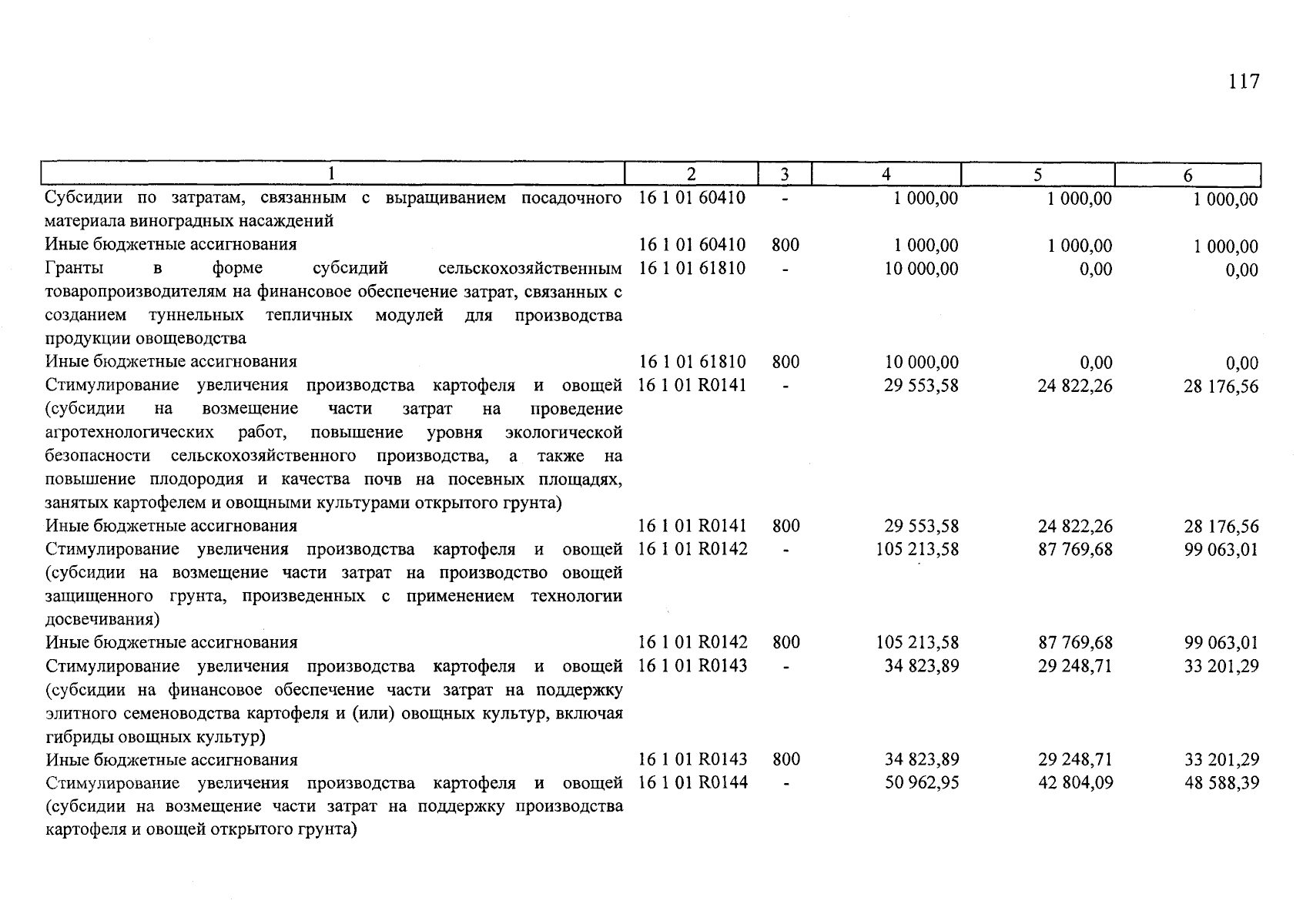 117

| 1 | 2 | 3 | 4 | 5 | 6 |
|---|---|---|---|---|---|
| Субсидии по затратам, связанным с выращиванием посадочного материала виноградных насаждений | 16 1 01 60410 | - | 1 000,00 | 1 000,00 | 1 000,00 |
| Иные бюджетные ассигнования | 16 1 01 60410 | 800 | 1 000,00 | 1 000,00 | 1 000,00 |
| Гранты в форме субсидий сельскохозяйственным товаропроизводителям на финансовое обеспечение затрат, связанных с созданием туннельных тепличных модулей для производства продукции овощеводства | 16 1 01 61810 | - | 10 000,00 | 0,00 | 0,00 |
| Иные бюджетные ассигнования | 16 1 01 61810 | 800 | 10 000,00 | 0,00 | 0,00 |
| Стимулирование увеличения производства картофеля и овощей (субсидии на возмещение части затрат на проведение агротехнологических работ, повышение уровня экологической безопасности сельскохозяйственного производства, а также на повышение плодородия и качества почв на посевных площадях, занятых картофелем и овощными культурами открытого грунта) | 16 1 01 R0141 | - | 29 553,58 | 24 822,26 | 28 176,56 |
| Иные бюджетные ассигнования | 16 1 01 R0141 | 800 | 29 553,58 | 24 822,26 | 28 176,56 |
| Стимулирование увеличения производства картофеля и овощей (субсидии на возмещение части затрат на производство овощей защищенного грунта, произведенных с применением технологии досвечивания) | 16 1 01 R0142 | - | 105 213,58 | 87 769,68 | 99 063,01 |
| Иные бюджетные ассигнования | 16 1 01 R0142 | 800 | 105 213,58 | 87 769,68 | 99 063,01 |
| Стимулирование увеличения производства картофеля и овощей (субсидии на финансовое обеспечение части затрат на поддержку элитного семеноводства картофеля и (или) овощных культур, включая гибриды овощных культур) | 16 1 01 R0143 | - | 34 823,89 | 29 248,71 | 33 201,29 |
| Иные бюджетные ассигнования | 16 1 01 R0143 | 800 | 34 823,89 | 29 248,71 | 33 201,29 |
| Стимулирование увеличения производства картофеля и овощей (субсидии на возмещение части затрат на поддержку производства картофеля и овощей открытого грунта) | 16 1 01 R0144 | - | 50 962,95 | 42 804,09 | 48 588,39 |